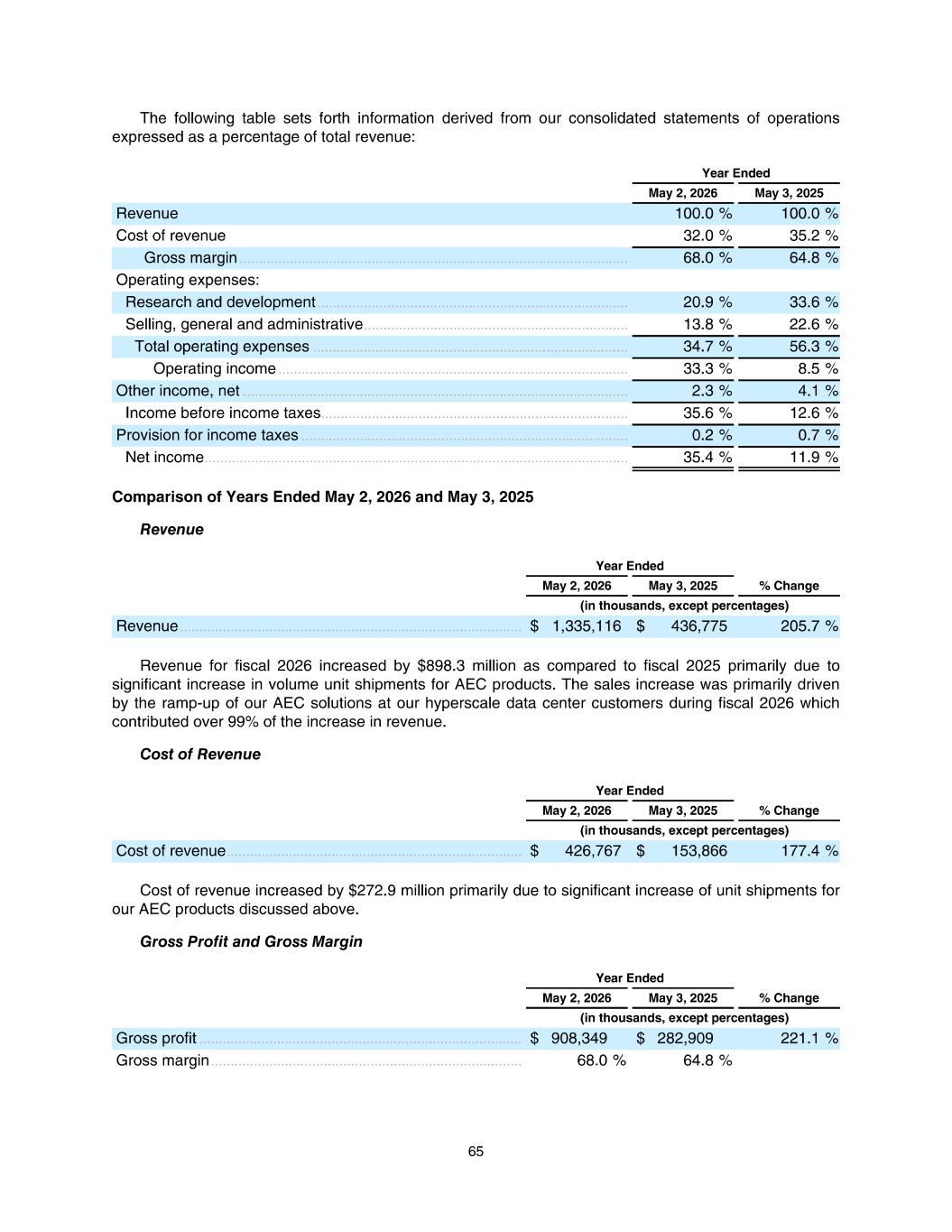 The following table sets forth information derived from our consolidated statements of operations expressed as a percentage of total revenue:

| | Year Ended | |
|---|---|---|
| | May 2, 2026 | May 3, 2025 |
| Revenue | 100.0 % | 100.0 % |
| Cost of revenue | 32.0 % | 35.2 % |
| Gross margin | 68.0 % | 64.8 % |
| Operating expenses: | | |
| Research and development | 20.9 % | 33.6 % |
| Selling, general and administrative | 13.8 % | 22.6 % |
| Total operating expenses | 34.7 % | 56.3 % |
| Operating income | 33.3 % | 8.5 % |
| Other income, net | 2.3 % | 4.1 % |
| Income before income taxes | 35.6 % | 12.6 % |
| Provision for income taxes | 0.2 % | 0.7 % |
| Net income | 35.4 % | 11.9 % |

**Comparison of Years Ended May 2, 2026 and May 3, 2025**

***Revenue***

| | Year Ended | | |
|---|---|---|---|
| | May 2, 2026 | May 3, 2025 | % Change |
| | (in thousands, except percentages) | | |
| Revenue | $ 1,335,116 | $ 436,775 | 205.7 % |

Revenue for fiscal 2026 increased by $898.3 million as compared to fiscal 2025 primarily due to significant increase in volume unit shipments for AEC products. The sales increase was primarily driven by the ramp-up of our AEC solutions at our hyperscale data center customers during fiscal 2026 which contributed over 99% of the increase in revenue.

***Cost of Revenue***

| | Year Ended | | |
|---|---|---|---|
| | May 2, 2026 | May 3, 2025 | % Change |
| | (in thousands, except percentages) | | |
| Cost of revenue | $ 426,767 | $ 153,866 | 177.4 % |

Cost of revenue increased by $272.9 million primarily due to significant increase of unit shipments for our AEC products discussed above.

***Gross Profit and Gross Margin***

| | Year Ended | | |
|---|---|---|---|
| | May 2, 2026 | May 3, 2025 | % Change |
| | (in thousands, except percentages) | | |
| Gross profit | $ 908,349 | $ 282,909 | 221.1 % |
| Gross margin | 68.0 % | 64.8 % | |

65